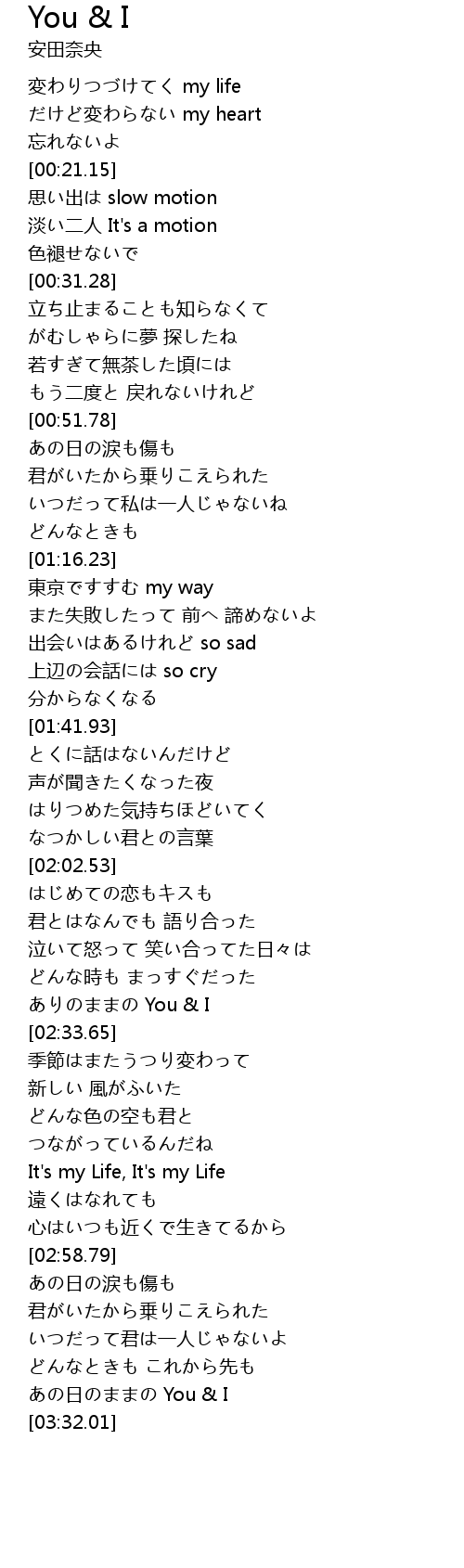 You & I
安田奈央

変わりつづけてく my life
だけど変わらない my heart
忘れないよ
[00:21.15]
思い出は slow motion
淡い二人 It's a motion
色褪せないで
[00:31.28]
立ち止まることも知らなくて
がむしゃらに夢 探したね
若すぎて無茶した頃には
もう二度と 戻れないけれど
[00:51.78]
あの日の涙も傷も
君がいたから乗りこえられた
いつだって私は一人じゃないね
どんなときも
[01:16.23]
東京ですすむ my way
また失敗したって 前へ 諦めないよ
出会いはあるけれど so sad
上辺の会話には so cry
分からなくなる
[01:41.93]
とくに話はないんだけど
声が聞きたくなった夜
はりつめた気持ちほどいてく
なつかしい君との言葉
[02:02.53]
はじめての恋もキスも
君とはなんでも 語り合った
泣いて怒って 笑い合ってた日々は
どんな時も まっすぐだった
ありのままの You & I
[02:33.65]
季節はまたうつり変わって
新しい 風がふいた
どんな色の空も君と
つながっているんだね
It's my Life, It's my Life
遠くはなれても
心はいつも近くで生きてるから
[02:58.79]
あの日の涙も傷も
君がいたから乗りこえられた
いつだって君は一人じゃないよ
どんなときも これから先も
あの日のままの You & I
[03:32.01]